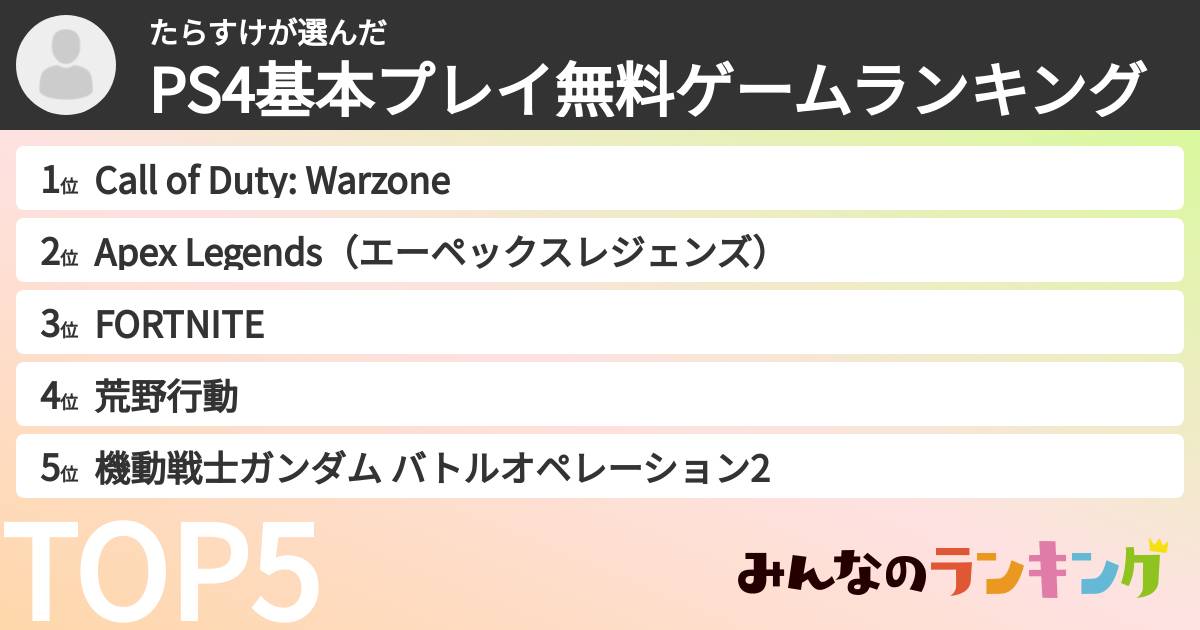 たらすけが選んだ
PS4基本プレイ無料ゲームランキング

1位 Call of Duty: Warzone
2位 Apex Legends（エーペックスレジェンズ）
3位 FORTNITE
4位 荒野行動
5位 機動戦士ガンダム バトルオペレーション2

TOP5

みんなのランキング